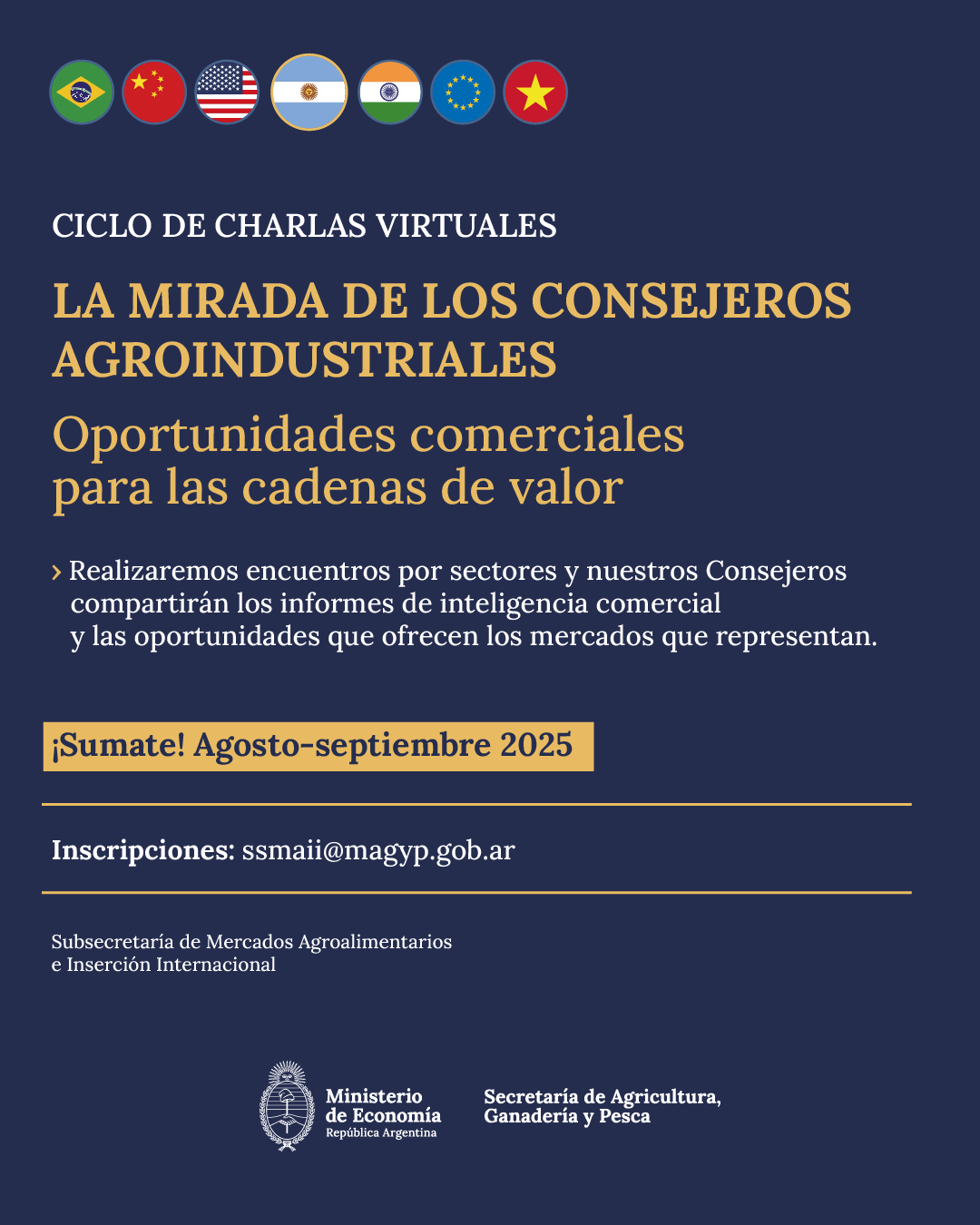 CICLO DE CHARLAS VIRTUALES

LA MIRADA DE LOS CONSEJEROS AGROINDUSTRIALES

Oportunidades comerciales para las cadenas de valor

› Realizaremos encuentros por sectores y nuestros Consejeros compartirán los informes de inteligencia comercial y las oportunidades que ofrecen los mercados que representan.

¡Sumate! Agosto-septiembre 2025

Inscripciones: ssmaii@magyp.gob.ar

Subsecretaría de Mercados Agroalimentarios e Inserción Internacional

Ministerio de Economía
República Argentina

Secretaría de Agricultura, Ganadería y Pesca